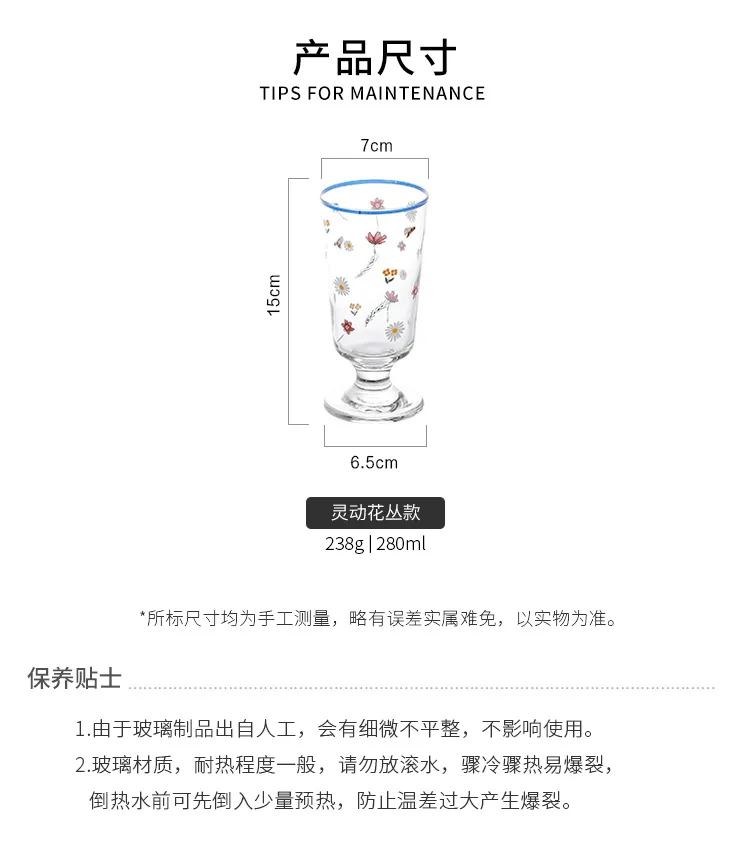 产品尺寸
TIPS FOR MAINTENANCE

7cm

15cm

6.5cm

灵动花丛款
238g | 280ml

*所标尺寸均为手工测量，略有误差实属难免，以实物为准。

保养贴士

1.由于玻璃制品出自人工，会有细微不平整，不影响使用。

2.玻璃材质，耐热程度一般，请勿放滚水，骤冷骤热易爆裂，倒热水前可先倒入少量预热，防止温差过大产生爆裂。